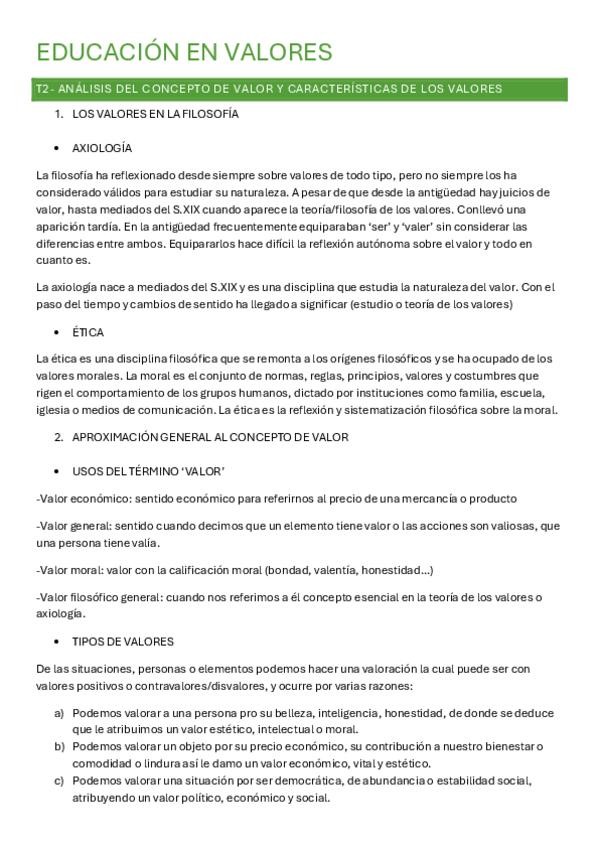 EDUCACIÓN EN VALORES

T2- ANÁLISIS DEL CONCEPTO DE VALOR Y CARACTERÍSTICAS DE LOS VALORES

1. LOS VALORES EN LA FILOSOFÍA

• AXIOLOGÍA

La filosofía ha reflexionado desde siempre sobre valores de todo tipo, pero no siempre los ha considerado válidos para estudiar su naturaleza. A pesar de que desde la antigüedad hay juicios de valor, hasta mediados del S.XIX cuando aparece la teoría/filosofía de los valores. Conllevó una aparición tardía. En la antigüedad frecuentemente equiparaban 'ser' y 'valer' sin considerar las diferencias entre ambos. Equipararlos hace difícil la reflexión autónoma sobre el valor y todo en cuanto es.

La axiología nace a mediados del S.XIX y es una disciplina que estudia la naturaleza del valor. Con el paso del tiempo y cambios de sentido ha llegado a significar (estudio o teoría de los valores)

• ÉTICA

La ética es una disciplina filosófica que se remonta a los orígenes filosóficos y se ha ocupado de los valores morales. La moral es el conjunto de normas, reglas, principios, valores y costumbres que rigen el comportamiento de los grupos humanos, dictado por instituciones como familia, escuela, iglesia o medios de comunicación. La ética es la reflexión y sistematización filosófica sobre la moral.

2. APROXIMACIÓN GENERAL AL CONCEPTO DE VALOR

• USOS DEL TÉRMINO 'VALOR'

-Valor económico: sentido económico para referirnos al precio de una mercancía o producto

-Valor general: sentido cuando decimos que un elemento tiene valor o las acciones son valiosas, que una persona tiene valía.

-Valor moral: valor con la calificación moral (bondad, valentía, honestidad...)

-Valor filosófico general: cuando nos referimos a él concepto esencial en la teoría de los valores o axiología.

• TIPOS DE VALORES

De las situaciones, personas o elementos podemos hacer una valoración la cual puede ser con valores positivos o contravalores/disvalores, y ocurre por varias razones:

a) Podemos valorar a una persona pro su belleza, inteligencia, honestidad, de donde se deduce que le atribuimos un valor estético, intelectual o moral.
b) Podemos valorar un objeto por su precio económico, su contribución a nuestro bienestar o comodidad o lindura así le damo un valor económico, vital y estético.
c) Podemos valorar una situación por ser democrática, de abundancia o estabilidad social, atribuyendo un valor político, económico y social.